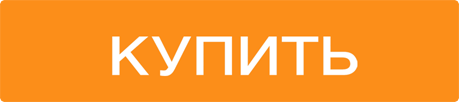 КУПИТЬ